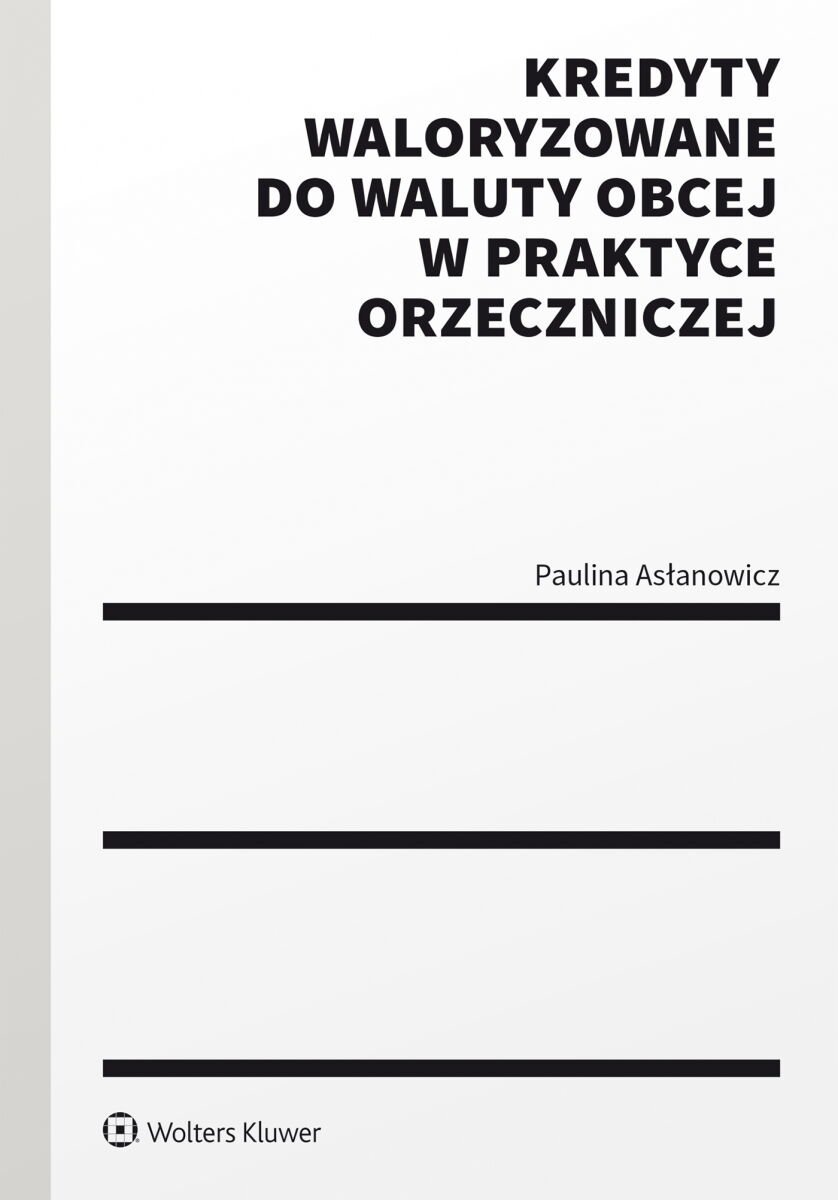 KREDYTY WALORYZOWANE DO WALUTY OBCEJ W PRAKTYCE ORZECZNICZEJ

Paulina Asłanowicz

Wolters Kluwer